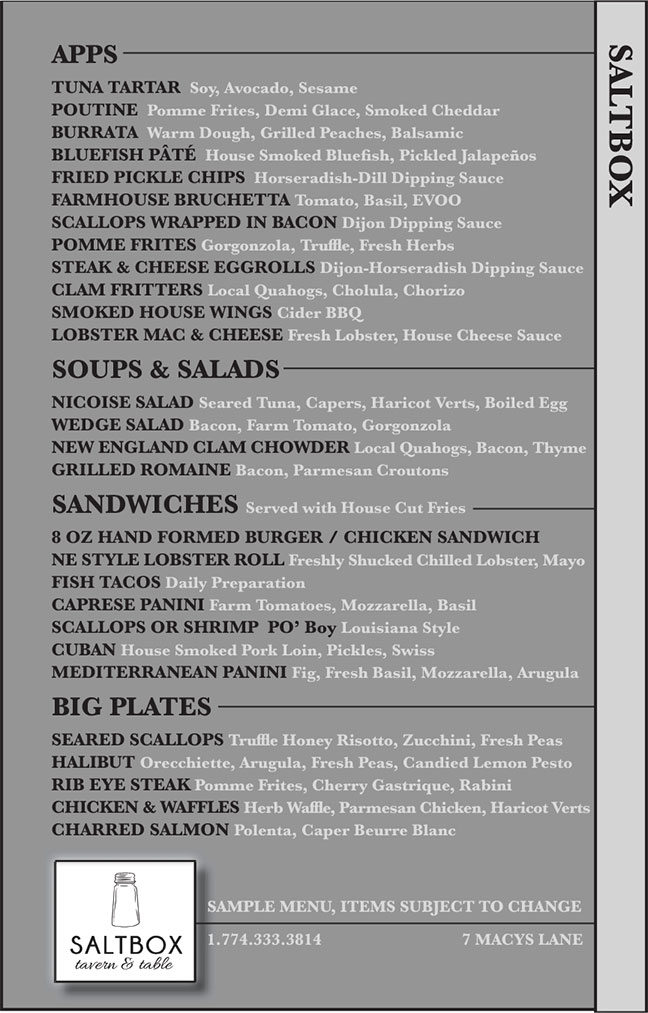 APPS

TUNA TARTAR Soy, Avocado, Sesame
POUTINE Pomme Frites, Demi Glace, Smoked Cheddar
BURRATA Warm Dough, Grilled Peaches, Balsamic
BLUEFISH PÂTÉ House Smoked Bluefish, Pickled Jalapeños
FRIED PICKLE CHIPS Horseradish-Dill Dipping Sauce
FARMHOUSE BRUCHETTA Tomato, Basil, EVOO
SCALLOPS WRAPPED IN BACON Dijon Dipping Sauce
POMME FRITES Gorgonzola, Truffle, Fresh Herbs
STEAK & CHEESE EGGROLLS Dijon-Horseradish Dipping Sauce
CLAM FRITTERS Local Quahogs, Cholula, Chorizo
SMOKED HOUSE WINGS Cider BBQ
LOBSTER MAC & CHEESE Fresh Lobster, House Cheese Sauce

SOUPS & SALADS

NICOISE SALAD Seared Tuna, Capers, Haricot Verts, Boiled Egg
WEDGE SALAD Bacon, Farm Tomato, Gorgonzola
NEW ENGLAND CLAM CHOWDER Local Quahogs, Bacon, Thyme
GRILLED ROMAINE Bacon, Parmesan Croutons

SANDWICHES Served with House Cut Fries

8 OZ HAND FORMED BURGER / CHICKEN SANDWICH
NE STYLE LOBSTER ROLL Freshly Shucked Chilled Lobster, Mayo
FISH TACOS Daily Preparation
CAPRESE PANINI Farm Tomatoes, Mozzarella, Basil
SCALLOPS OR SHRIMP PO' Boy Louisiana Style
CUBAN House Smoked Pork Loin, Pickles, Swiss
MEDITERRANEAN PANINI Fig, Fresh Basil, Mozzarella, Arugula

BIG PLATES

SEARED SCALLOPS Truffle Honey Risotto, Zucchini, Fresh Peas
HALIBUT Orecchiette, Arugula, Fresh Peas, Candied Lemon Pesto
RIB EYE STEAK Pomme Frites, Cherry Gastrique, Rabini
CHICKEN & WAFFLES Herb Waffle, Parmesan Chicken, Haricot Verts
CHARRED SALMON Polenta, Caper Beurre Blanc

SALTBOX
tavern & table

SAMPLE MENU, ITEMS SUBJECT TO CHANGE
1.774.333.3814 7 MACYS LANE

SALTBOX